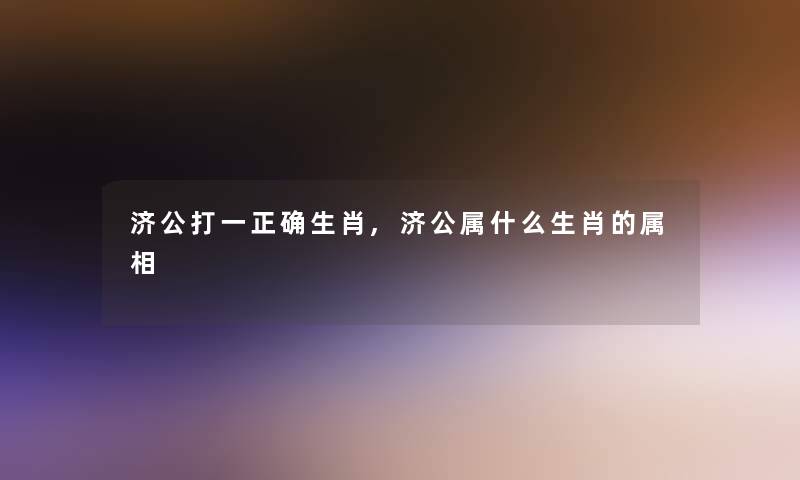 济公打一正确生肖，济公属什么生肖的属相